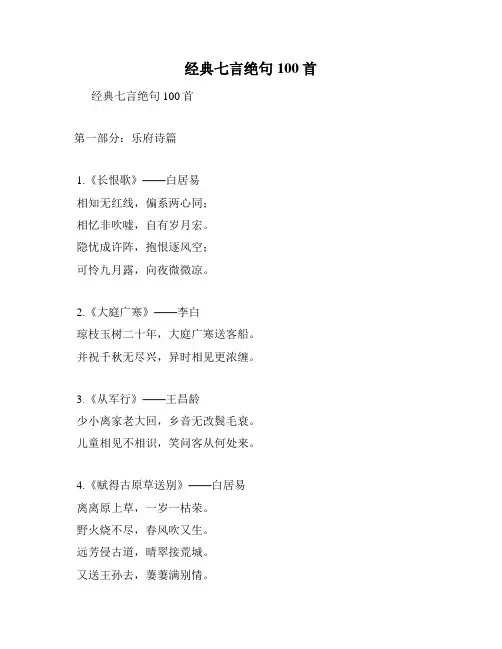 经典七言绝句 100 首

经典七言绝句 100 首

第一部分：乐府诗篇

1.《长恨歌》——白居易
相知无红线，偏系两心同；
相忆非吹嘘，自有岁月宏。
隐忧成许阵，抱恨逐风空；
可怜九月露，向夜微微凉。

2.《大庭广寒》——李白
琼枝玉树二十年，大庭广寒送客船。
并祝千秋无尽兴，异时相见更浓缠。

3.《从军行》——王昌龄
少小离家老大回，乡音无改鬓毛衰。
儿童相见不相识，笑问客从何处来。

4.《赋得古原草送别》——白居易
离离原上草，一岁一枯荣。
野火烧不尽，春风吹又生。
远芳侵古道，晴翠接荒城。
又送王孙去，萋萋满别情。